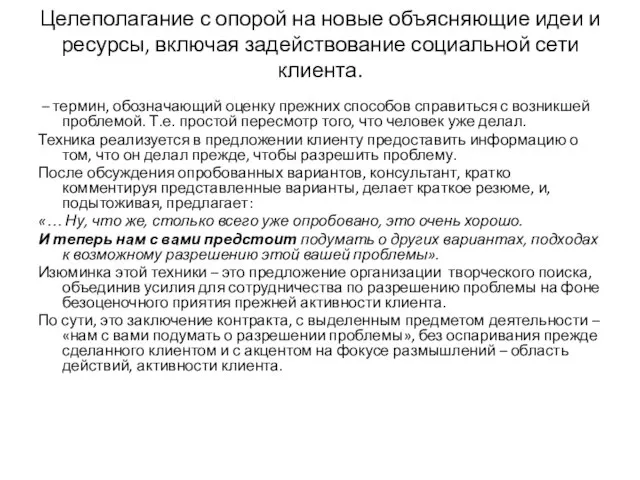 Целеполагание с опорой на новые объясняющие идеи и ресурсы, включая задействование социальной сети клиента.

– термин, обозначающий оценку прежних способов справиться с возникшей проблемой. Т.е. простой пересмотр того, что человек уже делал.

Техника реализуется в предложении клиенту предоставить информацию о том, что он делал прежде, чтобы разрешить проблему.

После обсуждения опробованных вариантов, консультант, кратко комментируя представленные варианты, делает краткое резюме, и, подытоживая, предлагает:

«… Ну, что же, столько всего уже опробовано, это очень хорошо.

И теперь нам с вами предстоит подумать о других вариантах, подходах к возможному разрешению этой вашей проблемы».

Изюминка этой техники – это предложение организации творческого поиска, объединив усилия для сотрудничества по разрешению проблемы на фоне безоценочного приятия прежней активности клиента.

По сути, это заключение контракта, с выделенным предметом деятельности – «нам с вами подумать о разрешении проблемы», без оспаривания прежде сделанного клиентом и с акцентом на фокусе размышлений – область действий, активности клиента.